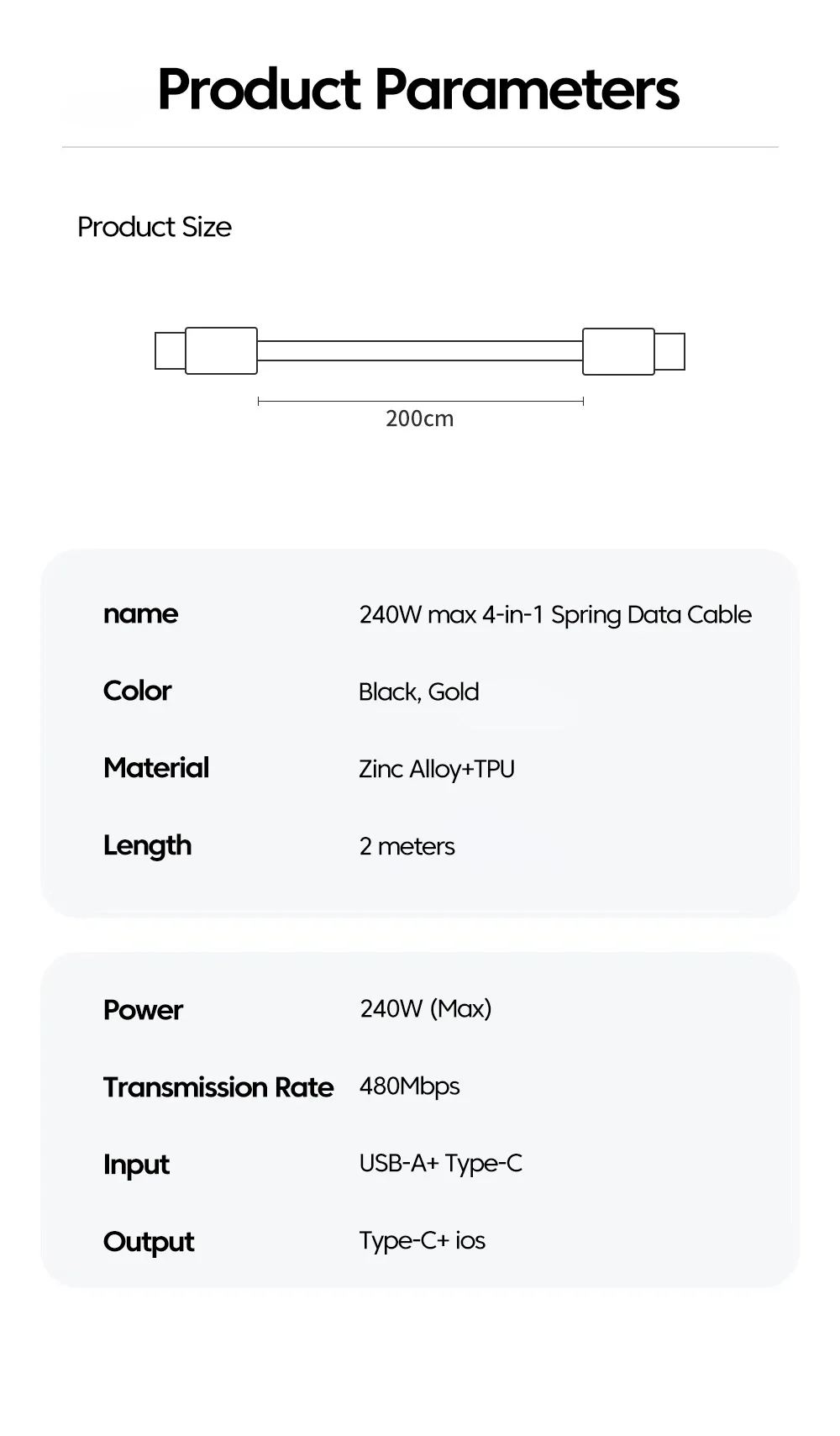 Product Parameters

Product Size

200cm

| name | 240W max 4-in-1 Spring Data Cable |
|---|---|
| Color | Black, Gold |
| Material | Zinc Alloy+TPU |
| Length | 2 meters |

| Power | 240W (Max) |
|---|---|
| Transmission Rate | 480Mbps |
| Input | USB-A+ Type-C |
| Output | Type-C+ ios |